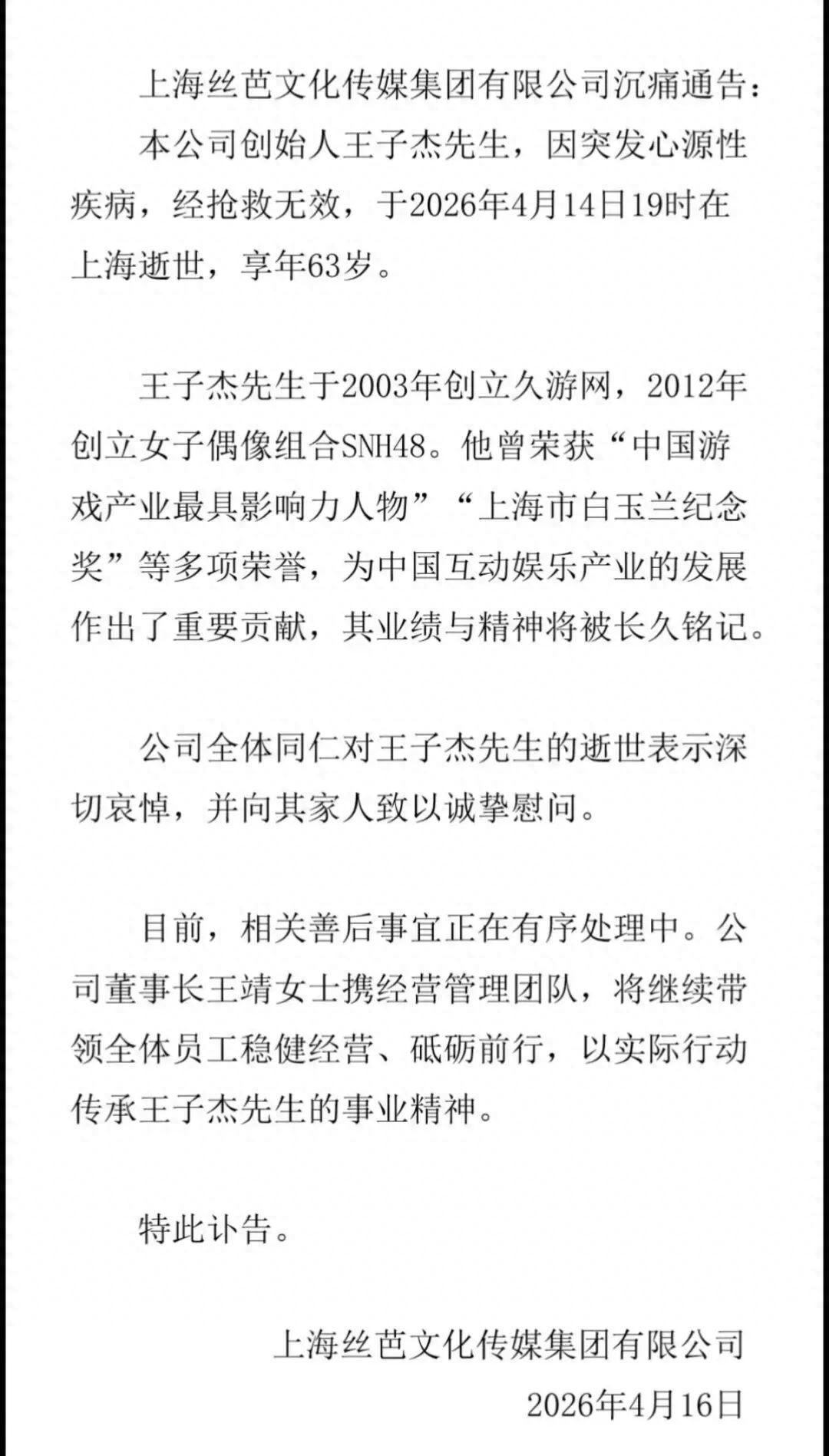 上海丝芭文化传媒集团有限公司沉痛通告：

本公司创始人王子杰先生，因突发心源性疾病，经抢救无效，于2026年4月14日19时在上海逝世，享年63岁。

王子杰先生于2003年创立久游网，2012年创立女子偶像组合SNH48。他曾荣获“中国游戏产业最具影响力人物”“上海市白玉兰纪念奖”等多项荣誉，为中国互动娱乐产业的发展作出了重要贡献，其业绩与精神将被长久铭记。

公司全体同仁对王子杰先生的逝世表示深切哀悼，并向其家人致以诚挚慰问。

目前，相关善后事宜正在有序处理中。公司董事长王靖女士携经营管理团队，将继续带领全体员工稳健经营、砥砺前行，以实际行动传承王子杰先生的事业精神。

特此讣告。

上海丝芭文化传媒集团有限公司
2026年4月16日